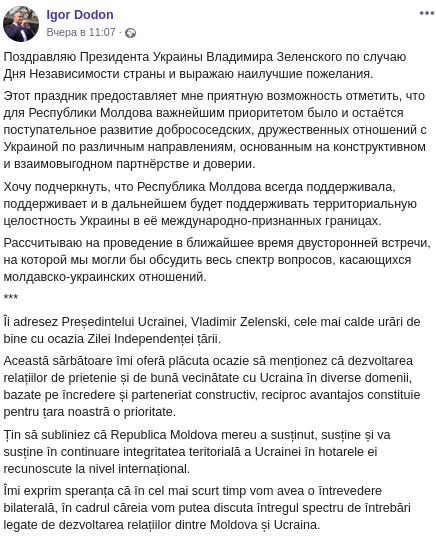 Igor Dodon
Вчера в 11:07 ·

Поздравляю Президента Украины Владимира Зеленского по случаю Дня Независимости страны и выражаю наилучшие пожелания.

Этот праздник предоставляет мне приятную возможность отметить, что для Республики Молдова важнейшим приоритетом было и остаётся поступательное развитие добрососедских, дружественных отношений с Украиной по различным направлениям, основанным на конструктивном и взаимовыгодном партнёрстве и доверии.

Хочу подчеркнуть, что Республика Молдова всегда поддерживала, поддерживает и в дальнейшем будет поддерживать территориальную целостность Украины в её международно-признанных границах.

Рассчитываю на проведение в ближайшее время двусторонней встречи, на которой мы могли бы обсудить весь спектр вопросов, касающихся молдавско-украинских отношений.

***

Îi adresez Președintelui Ucrainei, Vladimir Zelenski, cele mai calde urări de bine cu ocazia Zilei Independenței țării.

Această sărbătoare îmi oferă plăcuta ocazie să menționez că dezvoltarea relațiilor de prietenie și de bună vecinătate cu Ucraina în diverse domenii, bazate pe încredere și parteneriat constructiv, reciproc avantajos constituie pentru țara noastră o prioritate.

Țin să subliniez că Republica Moldova mereu a susținut, susține și va susține în continuare integritatea teritorială a Ucrainei în hotarele ei recunoscute la nivel internațional.

Îmi exprim speranța că în cel mai scurt timp vom avea o întrevedere bilaterală, în cadrul căreia vom putea discuta întregul spectru de întrebări legate de dezvoltarea relațiilor dintre Moldova și Ucraina.